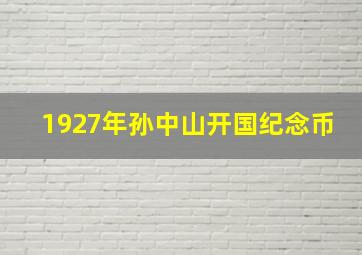 1927年孙中山开国纪念币